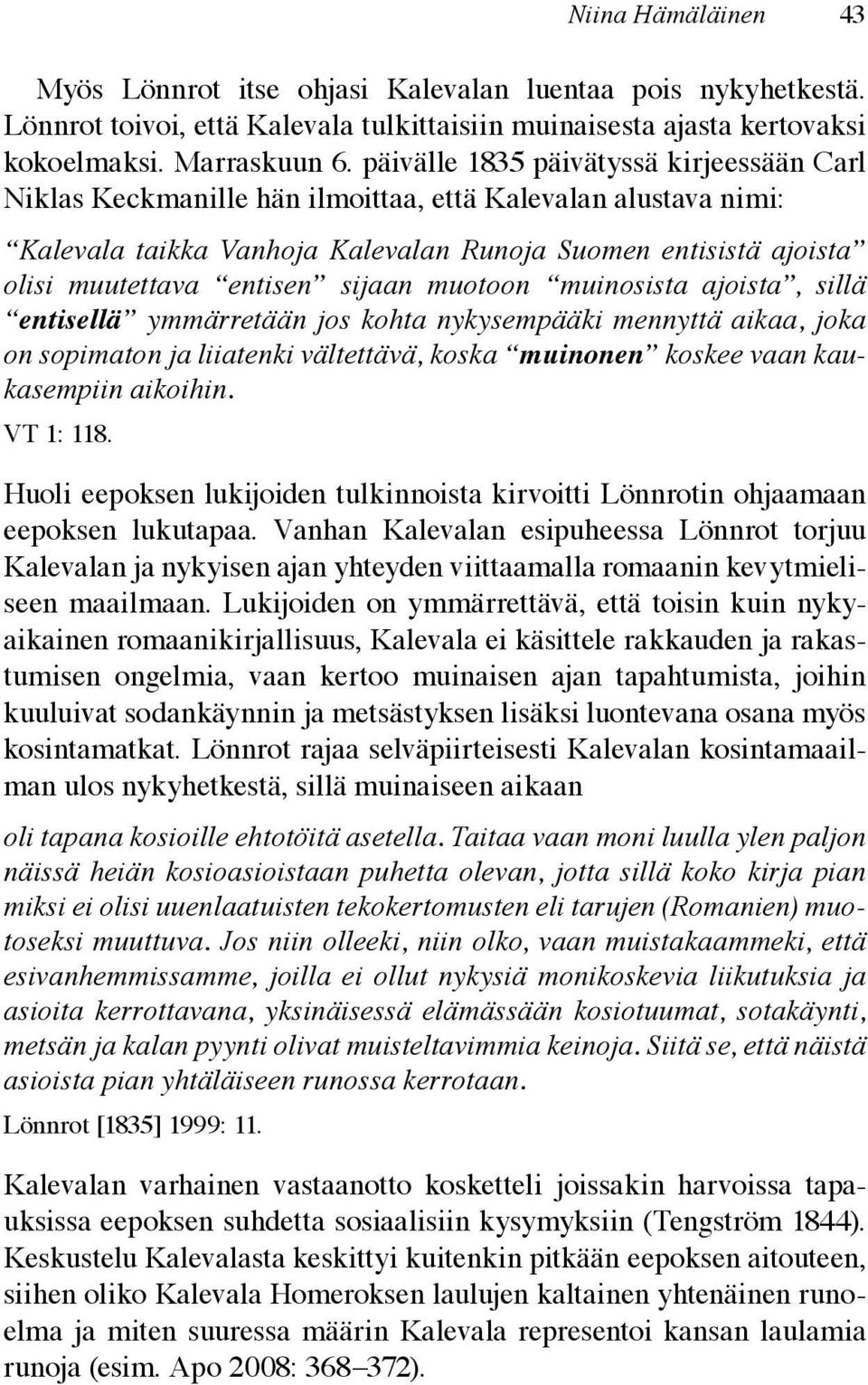 Niina Hämäläinen 43

Myös Lönnrot itse ohjasi Kalevalan luentaa pois nykyhetkestä. Lönnrot toivoi, että Kalevala tulkittaisiin muinaisesta ajasta kertovaksi kokoelmaksi. Marraskuun 6. päivälle 1835 päivätyssä kirjeessään Carl Niklas Keckmanille hän ilmoittaa, että Kalevalan alustava nimi:

“Kalevala taikka Vanhoja Kalevalan Runoja Suomen entisistä ajoista” olisi muutettava “entisen” sijaan muotoon “muinosista ajoista”, sillä “entisellä” ymmärretään jos kohta nykysempääki mennyttä aikaa, joka on sopimaton ja liiatenki vältettävä, koska “muinonen” koskee vaan kaukasempiin aikoihin.

VT 1: 118.

Huoli eepoksen lukijoiden tulkinnoista kirvoitti Lönnrotin ohjaamaan eepoksen lukutapaa. Vanhan Kalevalan esipuheessa Lönnrot torjuu Kalevalan ja nykyisen ajan yhteyden viittaamalla romaanin kevytmieliseen maailmaan. Lukijoiden on ymmärrettävä, että toisin kuin nykyaikainen romaanikirjallisuus, Kalevala ei käsittele rakkauden ja rakastumisen ongelmia, vaan kertoo muinaisen ajan tapahtumista, joihin kuuluivat sodankäynnin ja metsästyksen lisäksi luontevana osana myös kosintamatkat. Lönnrot rajaa selväpiirteisesti Kalevalan kosintamaailman ulos nykyhetkestä, sillä muinaiseen aikaan

oli tapana kosioille ehtotöitä asetella. Taitaa vaan moni luulla ylen paljon näissä heiän kosioasioistaan puhetta olevan, jotta sillä koko kirja pian miksi ei olisi uuenlaatuisten tekokertomusten eli tarujen (Romanien) muotoseksi muuttuva. Jos niin olleeki, niin olko, vaan muistakaammeki, että esivanhemmissamme, joilla ei ollut nykysiä monikoskevia liikutuksia ja asioita kerrottavana, yksinäisessä elämässään kosiotuumat, sotakäynti, metsän ja kalan pyynti olivat muisteltavimmia keinoja. Siitä se, että näistä asioista pian yhtäläiseen runossa kerrotaan.

Lönnrot [1835] 1999: 11.

Kalevalan varhainen vastaanotto kosketteli joissakin harvoissa tapauksissa eepoksen suhdetta sosiaalisiin kysymyksiin (Tengström 1844). Keskustelu Kalevalasta keskittyi kuitenkin pitkään eepoksen aitouteen, siihen oliko Kalevala Homeroksen laulujen kaltainen yhtenäinen runoelma ja miten suuressa määrin Kalevala representoi kansan laulamia runoja (esim. Apo 2008: 368–372).